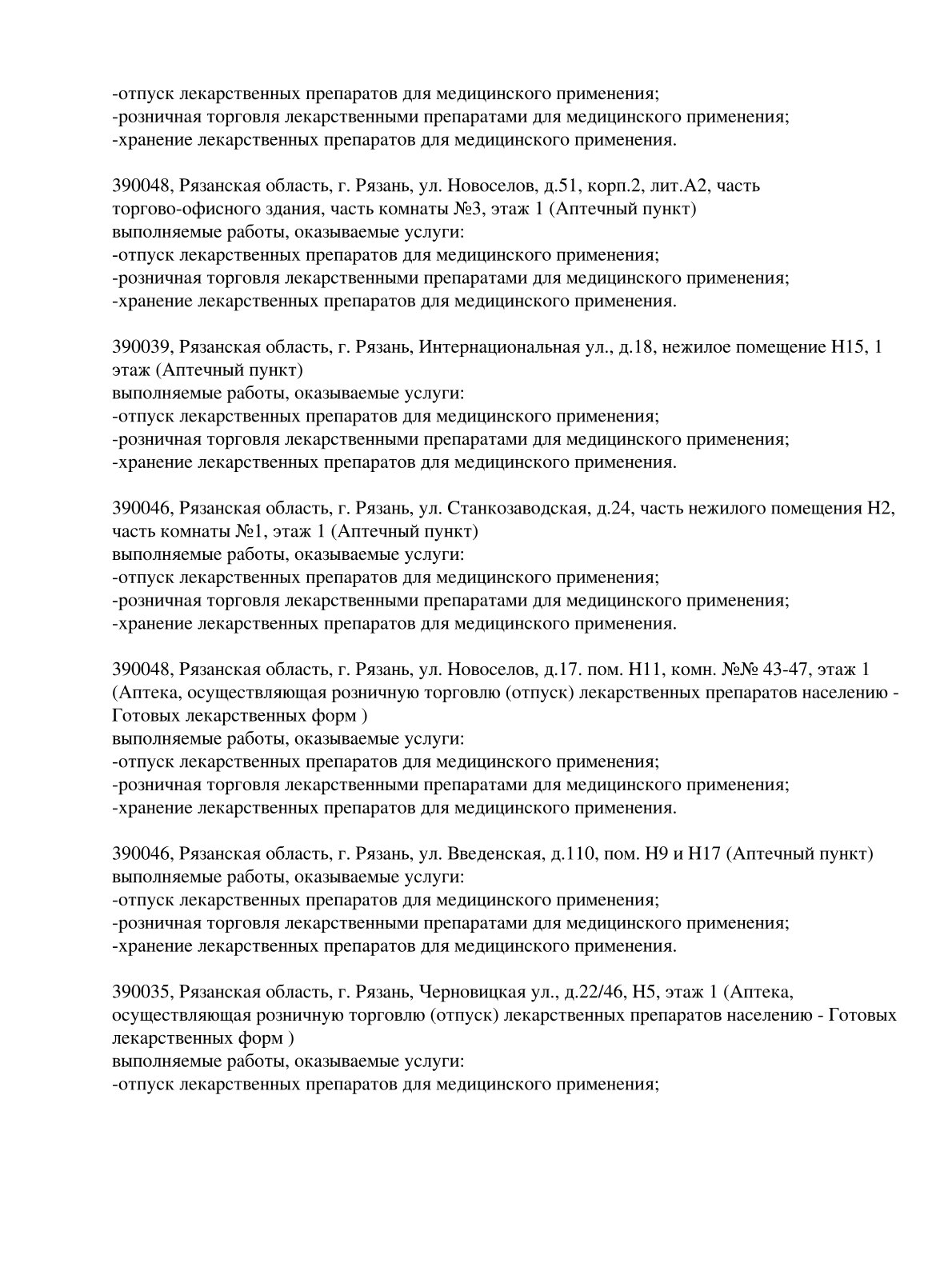 -отпуск лекарственных препаратов для медицинского применения;
-розничная торговля лекарственными препаратами для медицинского применения;
-хранение лекарственных препаратов для медицинского применения.

390048, Рязанская область, г. Рязань, ул. Новоселов, д.51, корп.2, лит.А2, часть торгово-офисного здания, часть комнаты №3, этаж 1 (Аптечный пункт)
выполняемые работы, оказываемые услуги:
-отпуск лекарственных препаратов для медицинского применения;
-розничная торговля лекарственными препаратами для медицинского применения;
-хранение лекарственных препаратов для медицинского применения.

390039, Рязанская область, г. Рязань, Интернациональная ул., д.18, нежилое помещение Н15, 1 этаж (Аптечный пункт)
выполняемые работы, оказываемые услуги:
-отпуск лекарственных препаратов для медицинского применения;
-розничная торговля лекарственными препаратами для медицинского применения;
-хранение лекарственных препаратов для медицинского применения.

390046, Рязанская область, г. Рязань, ул. Станкозаводская, д.24, часть нежилого помещения Н2, часть комнаты №1, этаж 1 (Аптечный пункт)
выполняемые работы, оказываемые услуги:
-отпуск лекарственных препаратов для медицинского применения;
-розничная торговля лекарственными препаратами для медицинского применения;
-хранение лекарственных препаратов для медицинского применения.

390048, Рязанская область, г. Рязань, ул. Новоселов, д.17. пом. Н11, комн. №№ 43-47, этаж 1 (Аптека, осуществляющая розничную торговлю (отпуск) лекарственных препаратов населению - Готовых лекарственных форм )
выполняемые работы, оказываемые услуги:
-отпуск лекарственных препаратов для медицинского применения;
-розничная торговля лекарственными препаратами для медицинского применения;
-хранение лекарственных препаратов для медицинского применения.

390046, Рязанская область, г. Рязань, ул. Введенская, д.110, пом. Н9 и Н17 (Аптечный пункт)
выполняемые работы, оказываемые услуги:
-отпуск лекарственных препаратов для медицинского применения;
-розничная торговля лекарственными препаратами для медицинского применения;
-хранение лекарственных препаратов для медицинского применения.

390035, Рязанская область, г. Рязань, Черновицкая ул., д.22/46, Н5, этаж 1 (Аптека, осуществляющая розничную торговлю (отпуск) лекарственных препаратов населению - Готовых лекарственных форм )
выполняемые работы, оказываемые услуги:
-отпуск лекарственных препаратов для медицинского применения;